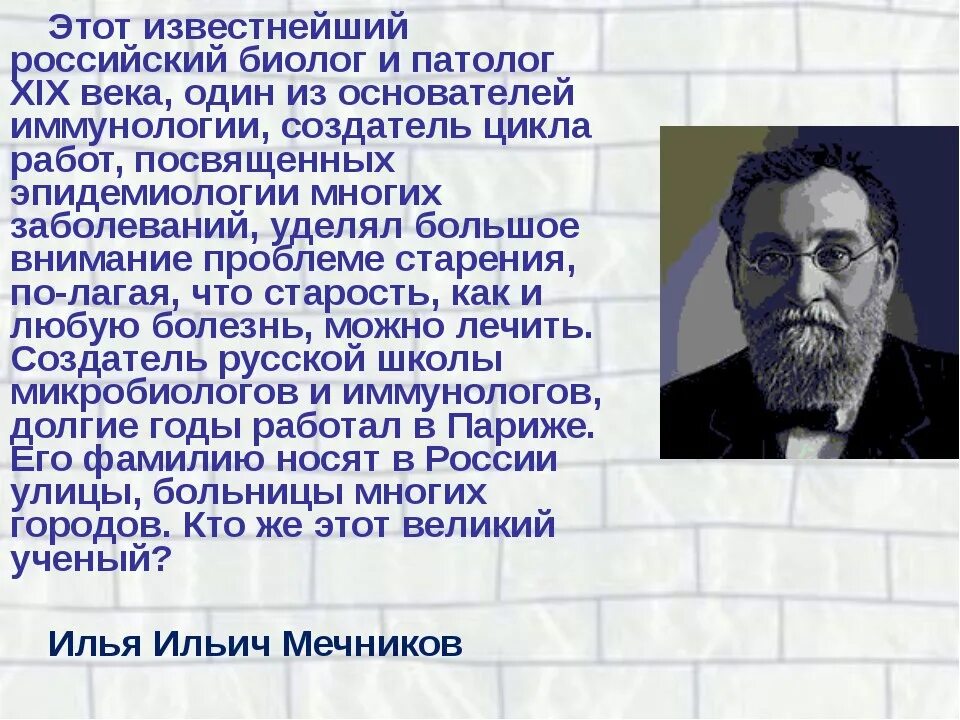 Этот известнейший российский биолог и патолог XIX века, один из основателей иммунологии, создатель цикла работ, посвященных эпидемиологии многих заболеваний, уделял большое внимание проблеме старения, по-лагая, что старость, как и любую болезнь, можно лечить. Создатель русской школы микробиологов и иммунологов, долгие годы работал в Париже. Его фамилию носят в России улицы, больницы многих городов. Кто же этот великий ученый?

Илья Ильич Мечников